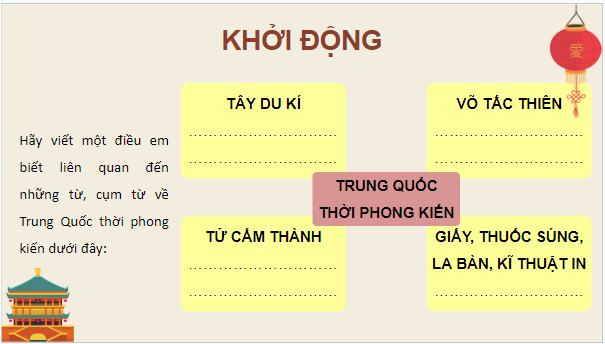 KHỞI ĐỘNG

Hãy viết một điều em biết liên quan đến những từ, cụm từ về Trung Quốc thời phong kiến dưới đây:

TÂY DU KÍ
……………………………
……………………………

VÕ TẮC THIÊN
……………………………
……………………………

TRUNG QUỐC THỜI PHONG KIẾN

TỬ CẤM THÀNH
……………………………
……………………………

GIẤY, THUỐC SÚNG, LA BÀN, KĨ THUẬT IN
……………………………

愛